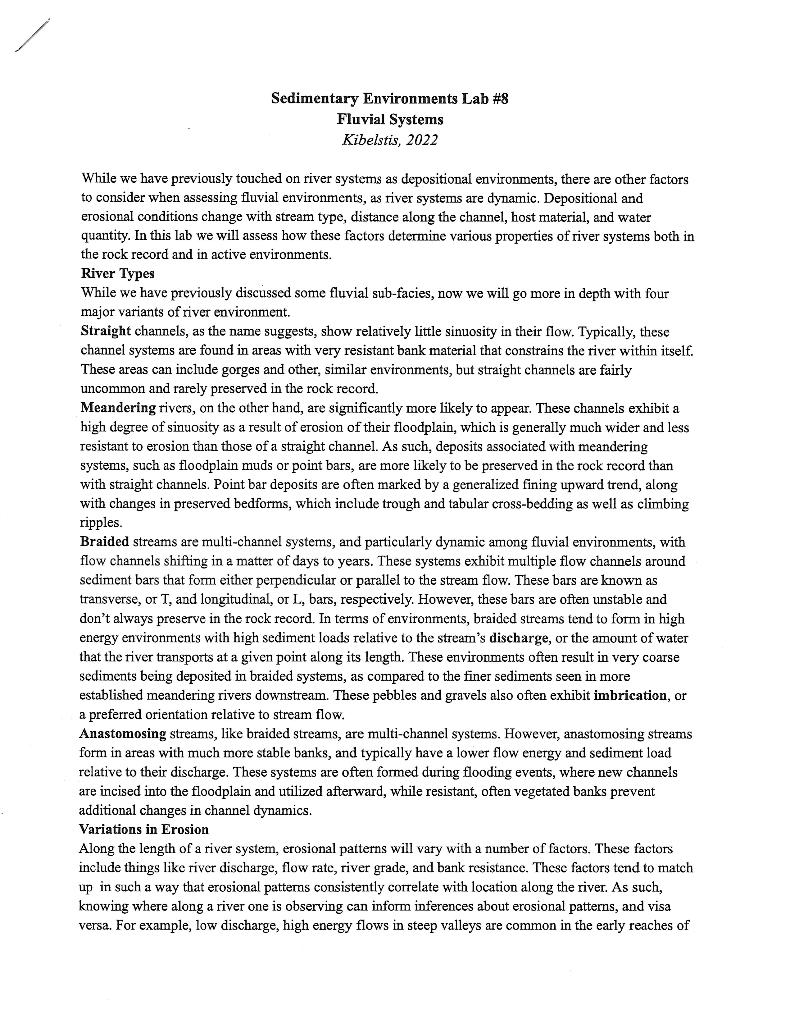 Sedimentary Environments Lab #8
Fluvial Systems
Kibelstis, 2022

While we have previously touched on river systems as depositional environments, there are other factors to consider when assessing fluvial environments, as river systems are dynamic. Depositional and erosional conditions change with stream type, distance along the channel, host material, and water quantity. In this lab we will assess how these factors determine various properties of river systems both in the rock record and in active environments.

River Types
While we have previously discussed some fluvial sub-facies, now we will go more in depth with four major variants of river environment.

Straight channels, as the name suggests, show relatively little sinuosity in their flow. Typically, these channel systems are found in areas with very resistant bank material that constrains the river within itself. These areas can include gorges and other, similar environments, but straight channels are fairly uncommon and rarely preserved in the rock record.

Meandering rivers, on the other hand, are significantly more likely to appear. These channels exhibit a high degree of sinuosity as a result of erosion of their floodplain, which is generally much wider and less resistant to erosion than those of a straight channel. As such, deposits associated with meandering systems, such as floodplain muds or point bars, are more likely to be preserved in the rock record than with straight channels. Point bar deposits are often marked by a generalized fining upward trend, along with changes in preserved bedforms, which include trough and tabular cross-bedding as well as climbing ripples.

Braided streams are multi-channel systems, and particularly dynamic among fluvial environments, with flow channels shifting in a matter of days to years. These systems exhibit multiple flow channels around sediment bars that form either perpendicular or parallel to the stream flow. These bars are known as transverse, or T, and longitudinal, or L, bars, respectively. However, these bars are often unstable and don't always preserve in the rock record. In terms of environments, braided streams tend to form in high energy environments with high sediment loads relative to the stream's discharge, or the amount of water that the river transports at a given point along its length. These environments often result in very coarse sediments being deposited in braided systems, as compared to the finer sediments seen in more established meandering rivers downstream. These pebbles and gravels also often exhibit imbrication, or a preferred orientation relative to stream flow.

Anastomosing streams, like braided streams, are multi-channel systems. However, anastomosing streams form in areas with much more stable banks, and typically have a lower flow energy and sediment load relative to their discharge. These systems are often formed during flooding events, where new channels are incised into the floodplain and utilized afterward, while resistant, often vegetated banks prevent additional changes in channel dynamics.

Variations in Erosion
Along the length of a river system, erosional patterns will vary with a number of factors. These factors include things like river discharge, flow rate, river grade, and bank resistance. These factors tend to match up in such a way that erosional patterns consistently correlate with location along the river. As such, knowing where along a river one is observing can inform inferences about erosional patterns, and visa versa. For example, low discharge, high energy flows in steep valleys are common in the early reaches of